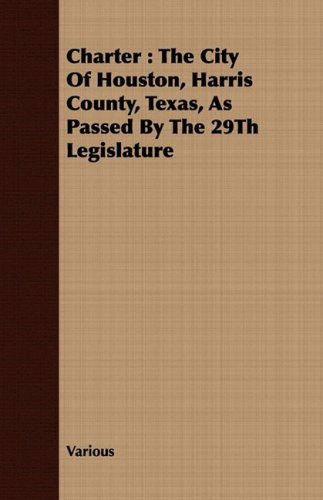 Charter : The City Of Houston, Harris County, Texas, As Passed By The 29Th Legislature

Various